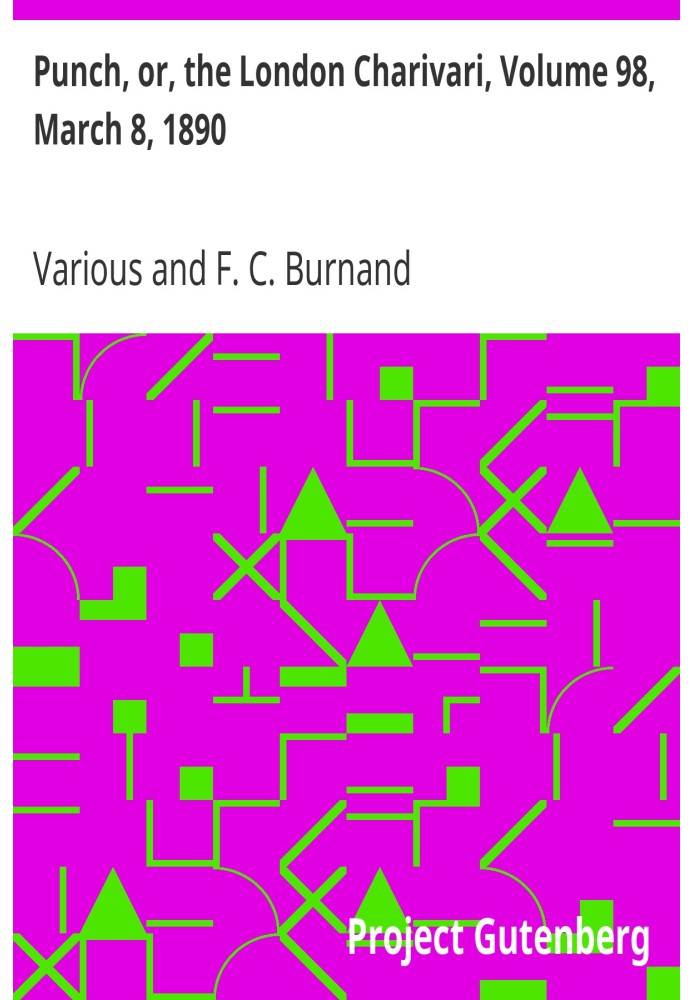 Punch, or, the London Charivari, Volume 98, March 8, 1890

Various and F. C. Burnand

Project Gutenberg